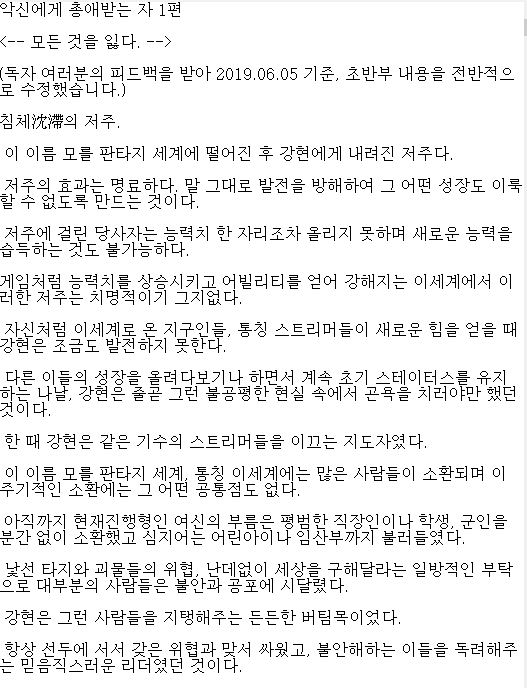 악신에게 총애받는 자 1편

<-- 모든 것을 잃다. -->

(독자 여러분의 피드백을 받아 2019.06.05 기준, 초반부 내용을 전반적으로 수정했습니다.)

침체沈滯의 저주.

이 이름 모를 판타지 세계에 떨어진 후 강현에게 내려진 저주다.

저주의 효과는 명료하다. 말 그대로 발전을 방해하여 그 어떤 성장도 이룩할 수 없도록 만드는 것이다.

저주에 걸린 당사자는 능력치 한 자리조차 올리지 못하며 새로운 능력을 습득하는 것도 불가능하다.

게임처럼 능력치를 상승시키고 어빌리티를 얻어 강해지는 이세계에서 이러한 저주는 치명적이기 그지없다.

자신처럼 이세계로 온 지구인들, 통칭 스트리머들이 새로운 힘을 얻을 때 강현은 조금도 발전하지 못한다.

다른 이들의 성장을 올려다보기나 하면서 계속 초기 스테이터스를 유지하는 나날, 강현은 줄곧 그런 불공평한 현실 속에서 곤욕을 치러야만 했던 것이다.

한 때 강현은 같은 기수의 스트리머들을 이끄는 지도자였다.

이 이름 모를 판타지 세계, 통칭 이세계에는 많은 사람들이 소환되며 이 주기적인 소환에는 그 어떤 공통점도 없다.

아직까지 현재진행형인 여신의 부름은 평범한 직장인이나 학생, 군인을 분간 없이 소환했고 심지어는 어린아이나 임산부까지 불러들였다.

낯선 타지와 괴물들의 위협, 난데없이 세상을 구해달라는 일방적인 부탁으로 대부분의 사람들은 불안과 공포에 시달렸다.

강현은 그런 사람들을 지탱해주는 든든한 버팀목이었다.

항상 선두에 서서 갖은 위협과 맞서 싸웠고, 불안해하는 이들을 독려해주는 믿음직스러운 리더였던 것이다.